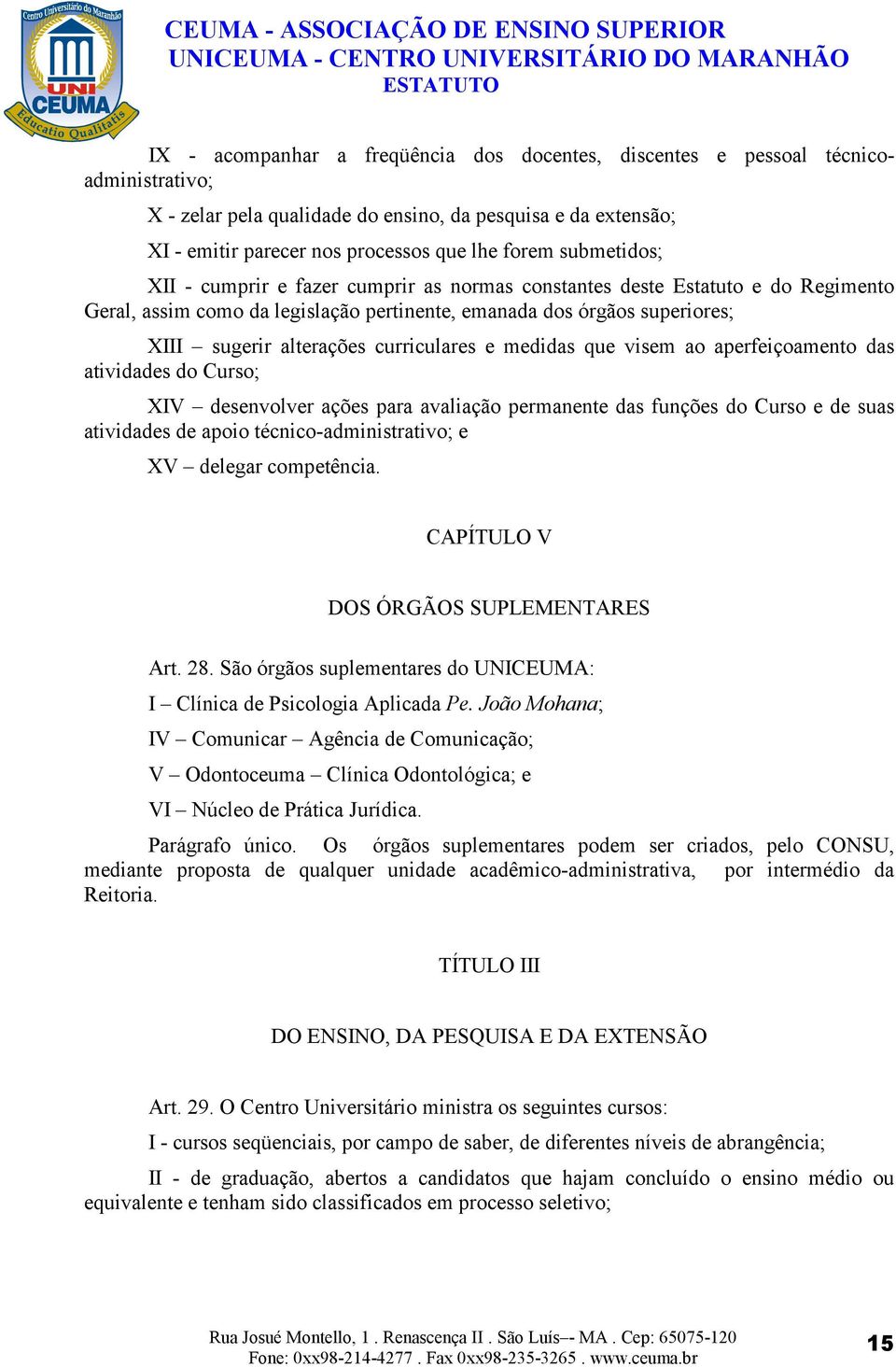 Centro Universitário do Maranhão
UNI CEUMA
Educatio Qualitatis

CEUMA - ASSOCIAÇÃO DE ENSINO SUPERIOR
UNICEUMA - CENTRO UNIVERSITÁRIO DO MARANHÃO
ESTATUTO

IX - acompanhar a freqüência dos docentes, discentes e pessoal técnico-administrativo;

X - zelar pela qualidade do ensino, da pesquisa e da extensão;

XI - emitir parecer nos processos que lhe forem submetidos;

XII - cumprir e fazer cumprir as normas constantes deste Estatuto e do Regimento Geral, assim como da legislação pertinente, emanada dos órgãos superiores;

XIII – sugerir alterações curriculares e medidas que visem ao aperfeiçoamento das atividades do Curso;

XIV – desenvolver ações para avaliação permanente das funções do Curso e de suas atividades de apoio técnico-administrativo; e

XV – delegar competência.

CAPÍTULO V

DOS ÓRGÃOS SUPLEMENTARES

Art. 28. São órgãos suplementares do UNICEUMA:

I – Clínica de Psicologia Aplicada Pe. João Mohana;

IV – Comunicar – Agência de Comunicação;

V – Odontoceuma – Clínica Odontológica; e

VI – Núcleo de Prática Jurídica.

Parágrafo único. Os órgãos suplementares podem ser criados, pelo CONSU, mediante proposta de qualquer unidade acadêmico-administrativa, por intermédio da Reitoria.

TÍTULO III

DO ENSINO, DA PESQUISA E DA EXTENSÃO

Art. 29. O Centro Universitário ministra os seguintes cursos:

I - cursos seqüenciais, por campo de saber, de diferentes níveis de abrangência;

II - de graduação, abertos a candidatos que hajam concluído o ensino médio ou equivalente e tenham sido classificados em processo seletivo;

Rua Josué Montello, 1 . Renascença II . São Luís–- MA . Cep: 65075-120
Fone: 0xx98-214-4277 . Fax 0xx98-235-3265 . www.ceuma.br

15